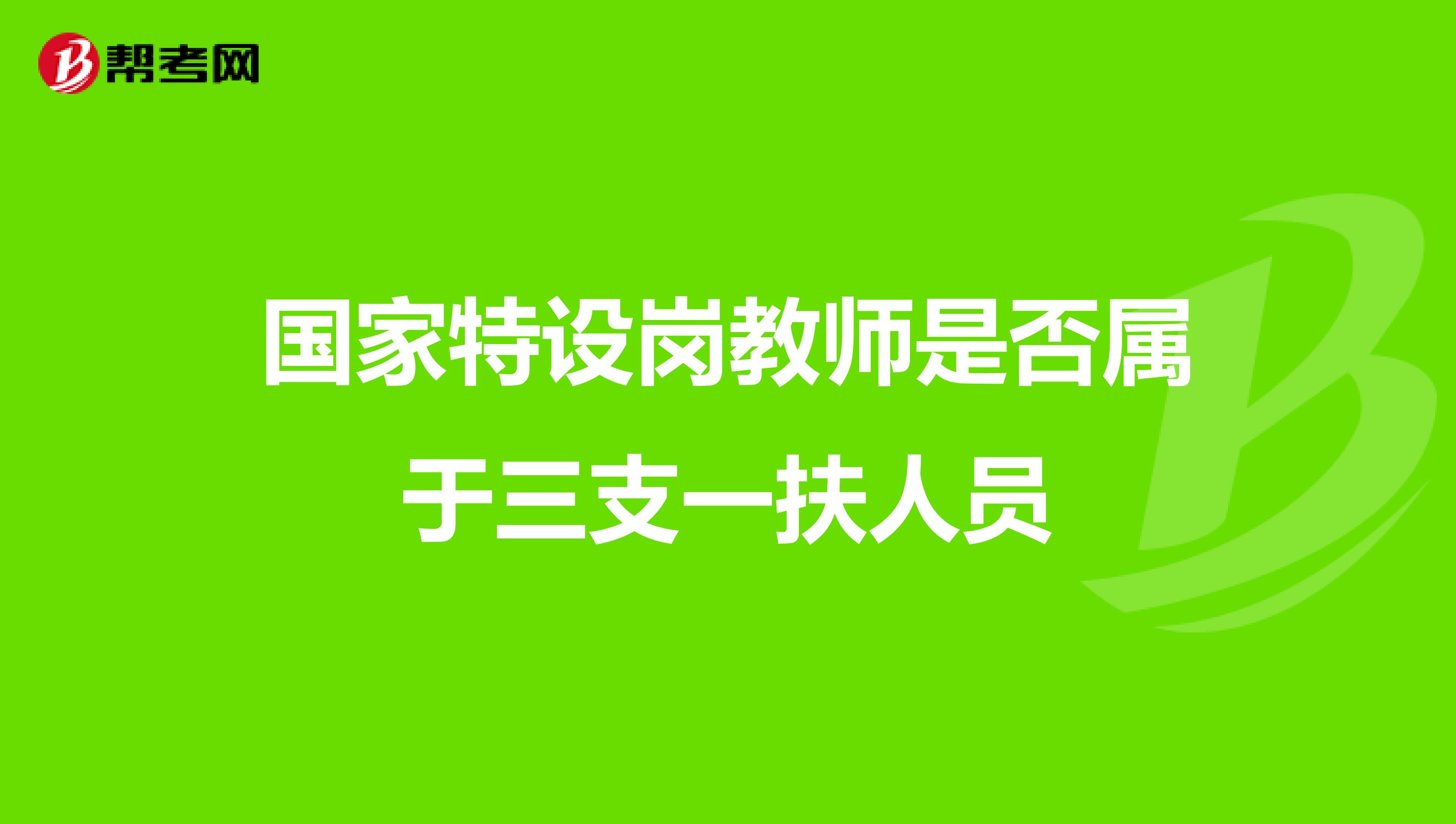 帮考网

国家特设岗教师是否属于三支一扶人员